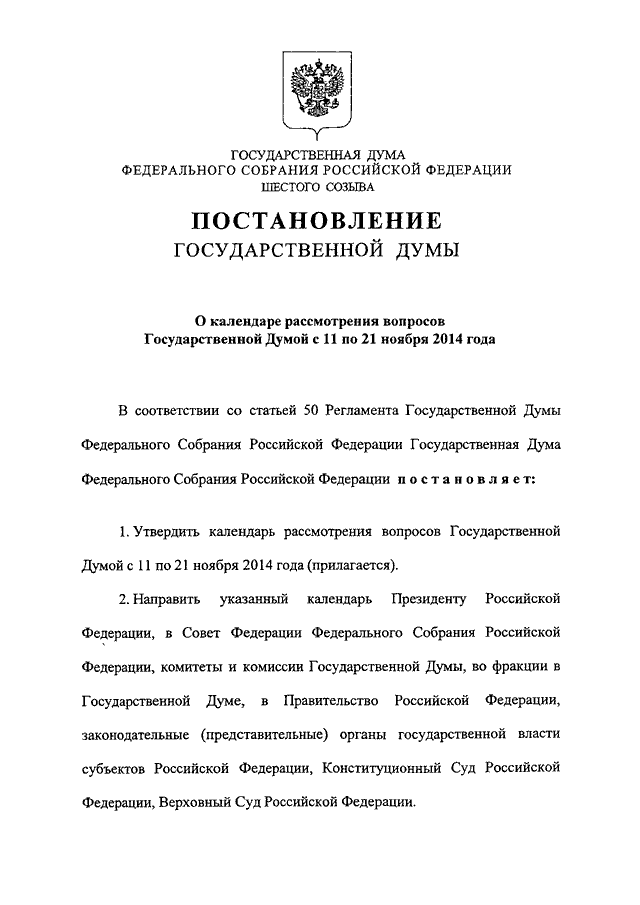 ГОСУДАРСТВЕННАЯ ДУМА
ФЕДЕРАЛЬНОГО СОБРАНИЯ РОССИЙСКОЙ ФЕДЕРАЦИИ
ШЕСТОГО СОЗЫВА

ПОСТАНОВЛЕНИЕ
ГОСУДАРСТВЕННОЙ ДУМЫ

О календаре рассмотрения вопросов
Государственной Думой с 11 по 21 ноября 2014 года

В соответствии со статьей 50 Регламента Государственной Думы Федерального Собрания Российской Федерации Государственная Дума Федерального Собрания Российской Федерации постановляет:

1. Утвердить календарь рассмотрения вопросов Государственной Думой с 11 по 21 ноября 2014 года (прилагается).

2. Направить указанный календарь Президенту Российской Федерации, в Совет Федерации Федерального Собрания Российской Федерации, комитеты и комиссии Государственной Думы, во фракции в Государственной Думе, в Правительство Российской Федерации, законодательные (представительные) органы государственной власти субъектов Российской Федерации, Конституционный Суд Российской Федерации, Верховный Суд Российской Федерации.